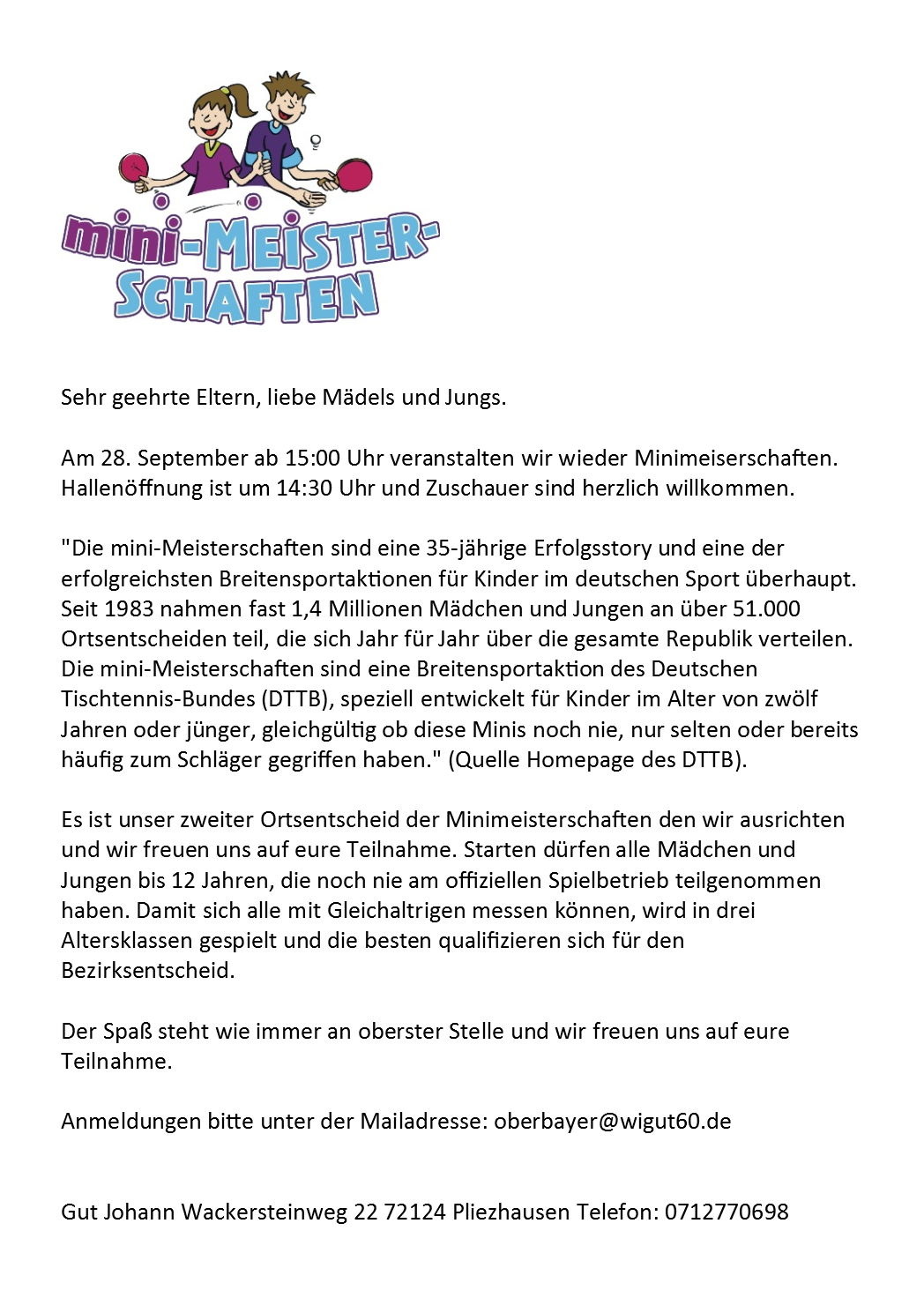 mini-MEISTER-SCHAFTEN

Sehr geehrte Eltern, liebe Mädels und Jungs.

Am 28. September ab 15:00 Uhr veranstalten wir wieder Minimeiserschaften. Hallenöffnung ist um 14:30 Uhr und Zuschauer sind herzlich willkommen.

"Die mini-Meisterschaften sind eine 35-jährige Erfolgsstory und eine der erfolgreichsten Breitensportaktionen für Kinder im deutschen Sport überhaupt. Seit 1983 nahmen fast 1,4 Millionen Mädchen und Jungen an über 51.000 Ortsentscheiden teil, die sich Jahr für Jahr über die gesamte Republik verteilen. Die mini-Meisterschaften sind eine Breitensportaktion des Deutschen Tischtennis-Bundes (DTTB), speziell entwickelt für Kinder im Alter von zwölf Jahren oder jünger, gleichgültig ob diese Minis noch nie, nur selten oder bereits häufig zum Schläger gegriffen haben." (Quelle Homepage des DTTB).

Es ist unser zweiter Ortsentscheid der Minimeisterschaften den wir ausrichten und wir freuen uns auf eure Teilnahme. Starten dürfen alle Mädchen und Jungen bis 12 Jahren, die noch nie am offiziellen Spielbetrieb teilgenommen haben. Damit sich alle mit Gleichaltrigen messen können, wird in drei Altersklassen gespielt und die besten qualifizieren sich für den Bezirksentscheid.

Der Spaß steht wie immer an oberster Stelle und wir freuen uns auf eure Teilnahme.

Anmeldungen bitte unter der Mailadresse: oberbayer@wigut60.de

Gut Johann Wackersteinweg 22 72124 Pliezhausen Telefon: 0712770698